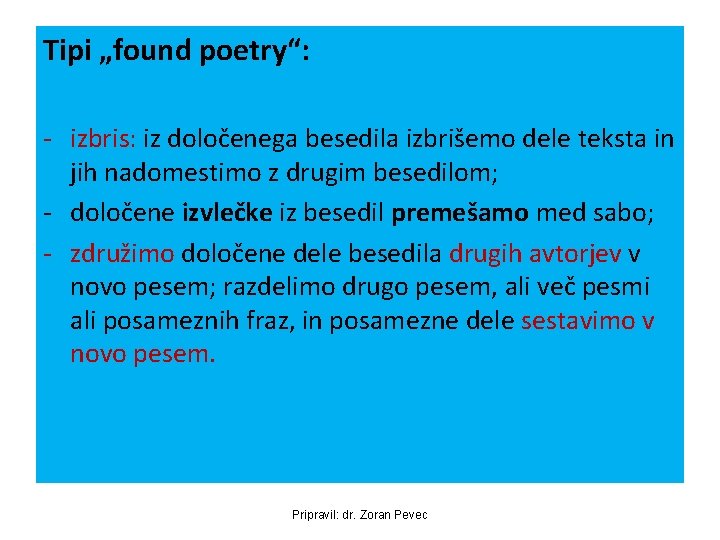 Tipi „found poetry“:

- izbris: iz določenega besedila izbrišemo dele teksta in jih nadomestimo z drugim besedilom;
- določene izvlečke iz besedil premešamo med sabo;
- združimo določene dele besedila drugih avtorjev v novo pesem; razdelimo drugo pesem, ali več pesmi ali posameznih fraz, in posamezne dele sestavimo v novo pesem.

Pripravil: dr. Zoran Pevec